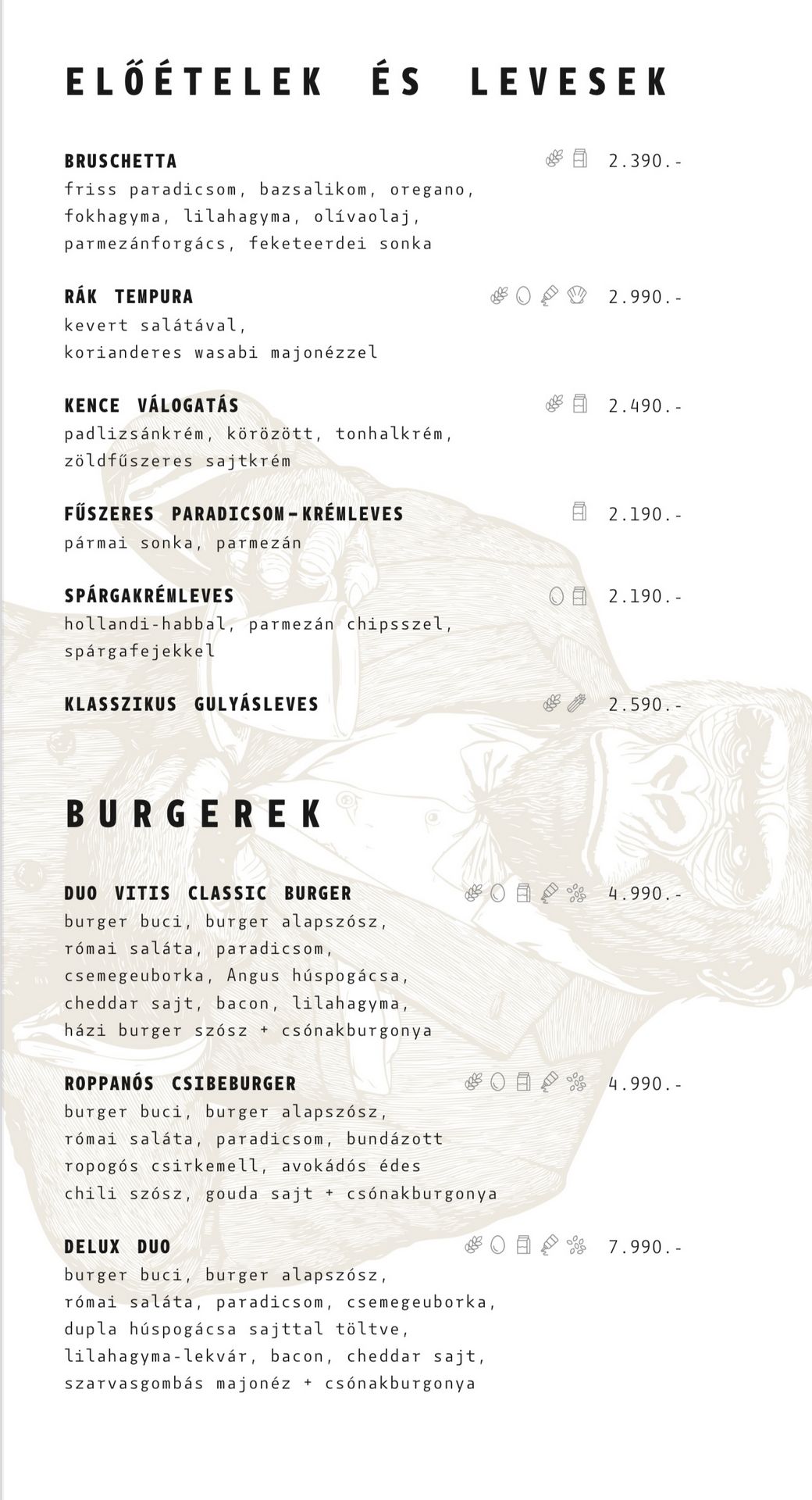 ELŐÉTELEK ÉS LEVESEK

BRUSCHETTA 2.390.-
friss paradicsom, bazsalikom, oregano, fokhagyma, lilahagyma, olívaolaj, parmezánforgács, feketeerdei sonka

RÁK TEMPURA 2.990.-
kevert salátával, korianderes wasabi majonézzel

KENCE VÁLOGATÁS 2.490.-
padlizsánkrém, körözött, tonhalkrém, zöldfűszeres sajtkrém

FŰSZERES PARADICSOM-KRÉMLEVES 2.190.-
pármai sonka, parmezán

SPÁRGAKRÉMLEVES 2.190.-
hollandi-habbal, parmezán chipsszel, spárgafejekkel

KLASSZIKUS GULYÁSLEVES 2.590.-

BURGEREK

DUO VITIS CLASSIC BURGER 4.990.-
burger buci, burger alapszósz, római saláta, paradicsom, csemegeuborka, Angus húspogácsa, cheddar sajt, bacon, lilahagyma, házi burger szósz + csónakburgonya

ROPPANÓS CSIBEBURGER 4.990.-
burger buci, burger alapszósz, római saláta, paradicsom, bundázott ropogós csirkemell, avokádós édes chili szósz, gouda sajt + csónakburgonya

DELUX DUO 7.990.-
burger buci, burger alapszósz, római saláta, paradicsom, csemegeuborka, dupla húspogácsa sajttal töltve, lilahagyma-lekvár, bacon, cheddar sajt, szarvasgombás majonéz + csónakburgonya